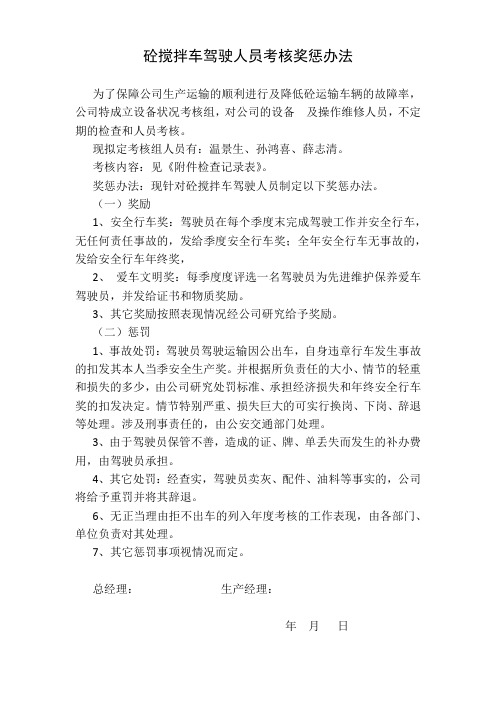 砼搅拌车驾驶人员考核奖惩办法

为了保障公司生产运输的顺利进行及降低砼运输车辆的故障率，公司特成立设备状况考核组，对公司的设备 及操作维修人员，不定期的检查和人员考核。

现拟定考核组人员有：温景生、孙鸿喜、薛志清。

考核内容：见《附件检查记录表》。

奖惩办法：现针对砼搅拌车驾驶人员制定以下奖惩办法。

（一）奖励

1、安全行车奖：驾驶员在每个季度末完成驾驶工作并安全行车，无任何责任事故的，发给季度安全行车奖；全年安全行车无事故的，发给安全行车年终奖，

2、 爱车文明奖：每季度度评选一名驾驶员为先进维护保养爱车驾驶员，并发给证书和物质奖励。

3、其它奖励按照表现情况经公司研究给予奖励。

（二）惩罚

1、事故处罚：驾驶员驾驶运输因公出车，自身违章行车发生事故的扣发其本人当季安全生产奖。并根据所负责任的大小、情节的轻重和损失的多少，由公司研究处罚标准、承担经济损失和年终安全行车奖的扣发决定。情节特别严重、损失巨大的可实行换岗、下岗、辞退等处理。涉及刑事责任的，由公安交通部门处理。

3、由于驾驶员保管不善，造成的证、牌、单丢失而发生的补办费用，由驾驶员承担。

4、其它处罚：经查实，驾驶员卖灰、配件、油料等事实的，公司将给予重罚并将其辞退。

6、无正当理由拒不出车的列入年度考核的工作表现，由各部门、单位负责对其处理。

7、其它惩罚事项视情况而定。

总经理： 生产经理：

年 月 日